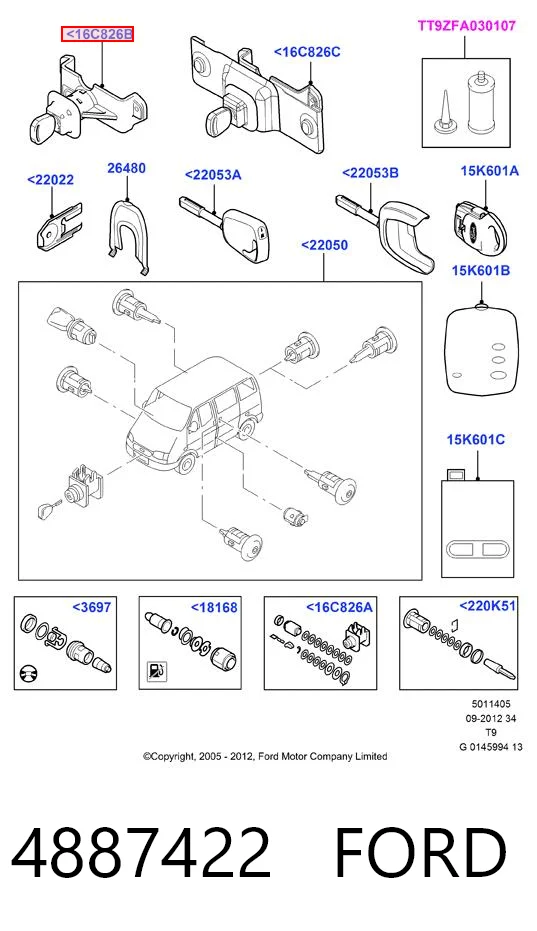 <16C826B

<16C826C

TT9ZFA030107

<22022

26480

<22053A

<22053B

15K601A

<22050

15K601B

15K601C

<3697

<18168

<16C826A

<220K51

5011405
09-2012 34
T9
G 0145994 13

©Copyright, 2005 - 2012, Ford Motor Company Limited

4887422 FORD